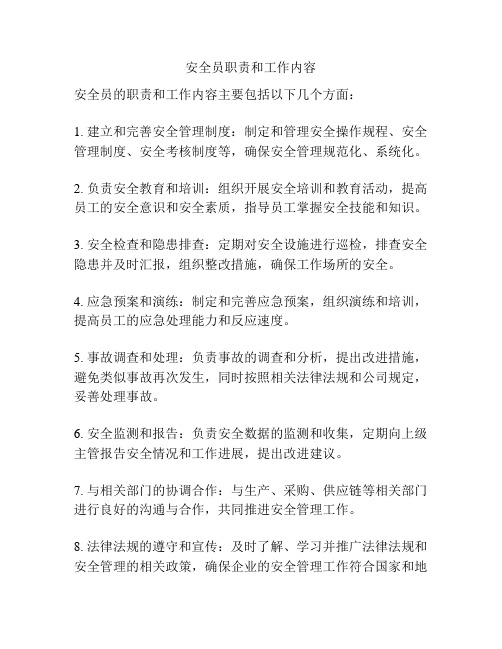 安全员职责和工作内容

安全员的职责和工作内容主要包括以下几个方面：

1. 建立和完善安全管理制度：制定和管理安全操作规程、安全管理制度、安全考核制度等，确保安全管理规范化、系统化。

2. 负责安全教育和培训：组织开展安全培训和教育活动，提高员工的安全意识和安全素质，指导员工掌握安全技能和知识。

3. 安全检查和隐患排查：定期对安全设施进行巡检，排查安全隐患并及时汇报，组织整改措施，确保工作场所的安全。

4. 应急预案和演练：制定和完善应急预案，组织演练和培训，提高员工的应急处理能力和反应速度。

5. 事故调查和处理：负责事故的调查和分析，提出改进措施，避免类似事故再次发生，同时按照相关法律法规和公司规定，妥善处理事故。

6. 安全监测和报告：负责安全数据的监测和收集，定期向上级主管报告安全情况和工作进展，提出改进建议。

7. 与相关部门的协调合作：与生产、采购、供应链等相关部门进行良好的沟通与合作，共同推进安全管理工作。

8. 法律法规的遵守和宣传：及时了解、学习并推广法律法规和安全管理的相关政策，确保企业的安全管理工作符合国家和地